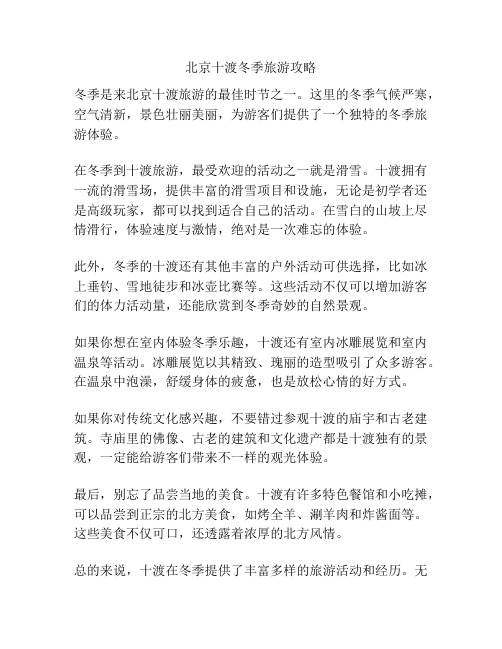 北京十渡冬季旅游攻略

冬季是来北京十渡旅游的最佳时节之一。这里的冬季气候严寒，空气清新，景色壮丽美丽，为游客们提供了一个独特的冬季旅游体验。

在冬季到十渡旅游，最受欢迎的活动之一就是滑雪。十渡拥有一流的滑雪场，提供丰富的滑雪项目和设施，无论是初学者还是高级玩家，都可以找到适合自己的活动。在雪白的山坡上尽情滑行，体验速度与激情，绝对是一次难忘的体验。

此外，冬季的十渡还有其他丰富的户外活动可供选择，比如冰上垂钓、雪地徒步和冰壶比赛等。这些活动不仅可以增加游客们的体力活动量，还能欣赏到冬季奇妙的自然景观。

如果你想在室内体验冬季乐趣，十渡还有室内冰雕展览和室内温泉等活动。冰雕展览以其精致、瑰丽的造型吸引了众多游客。在温泉中泡澡，舒缓身体的疲惫，也是放松心情的好方式。

如果你对传统文化感兴趣，不要错过参观十渡的庙宇和古老建筑。寺庙里的佛像、古老的建筑和文化遗产都是十渡独有的景观，一定能给游客们带来不一样的观光体验。

最后，别忘了品尝当地的美食。十渡有许多特色餐馆和小吃摊，可以品尝到正宗的北方美食，如烤全羊、涮羊肉和炸酱面等。这些美食不仅可口，还透露着浓厚的北方风情。

总的来说，十渡在冬季提供了丰富多样的旅游活动和经历。无